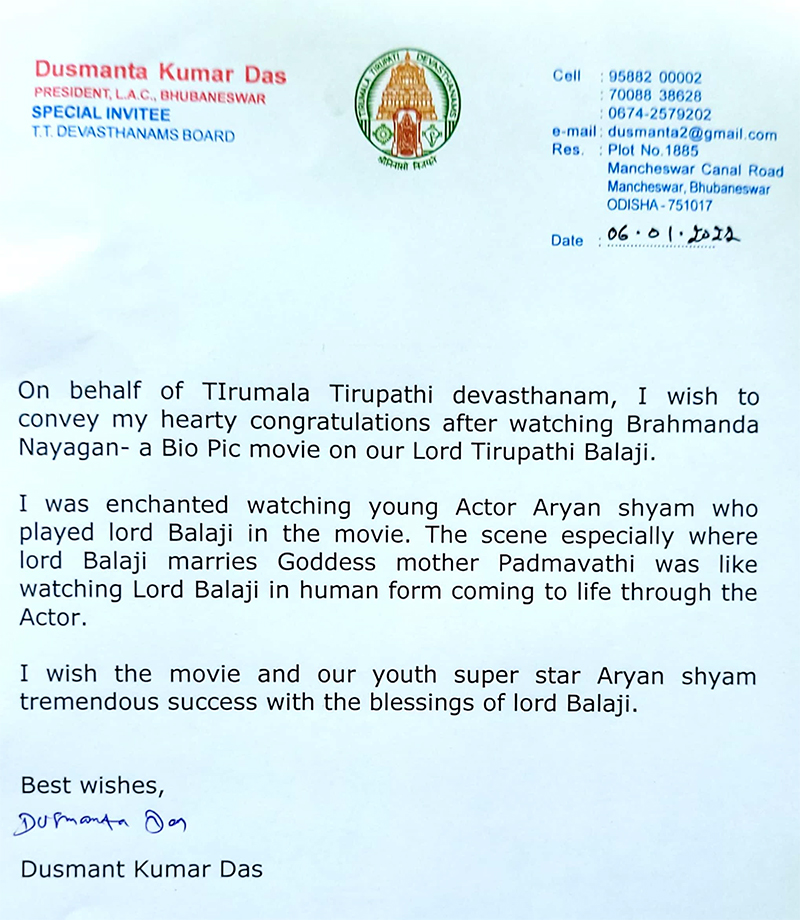 Dusmanta Kumar Das
PRESIDENT, L.A.C., BHUBANESWAR
SPECIAL INVITEE
T.T. DEVASTHANAMS BOARD

Cell : 95882 00002
: 70088 38628
: 0674-2579202
e-mail : dusmanta2@gmail.com
Res. : Plot No.1885
Mancheswar Canal Road
Mancheswar, Bhubaneswar
ODISHA - 751017

Date : 06.01.2022

On behalf of TIrumala Tirupathi devasthanam, I wish to convey my hearty congratulations after watching Brahmanda Nayagan- a Bio Pic movie on our Lord Tirupathi Balaji.

I was enchanted watching young Actor Aryan shyam who played lord Balaji in the movie. The scene especially where lord Balaji marries Goddess mother Padmavathi was like watching Lord Balaji in human form coming to life through the Actor.

I wish the movie and our youth super star Aryan shyam tremendous success with the blessings of lord Balaji.

Best wishes,
Dusmanta Das

Dusmant Kumar Das